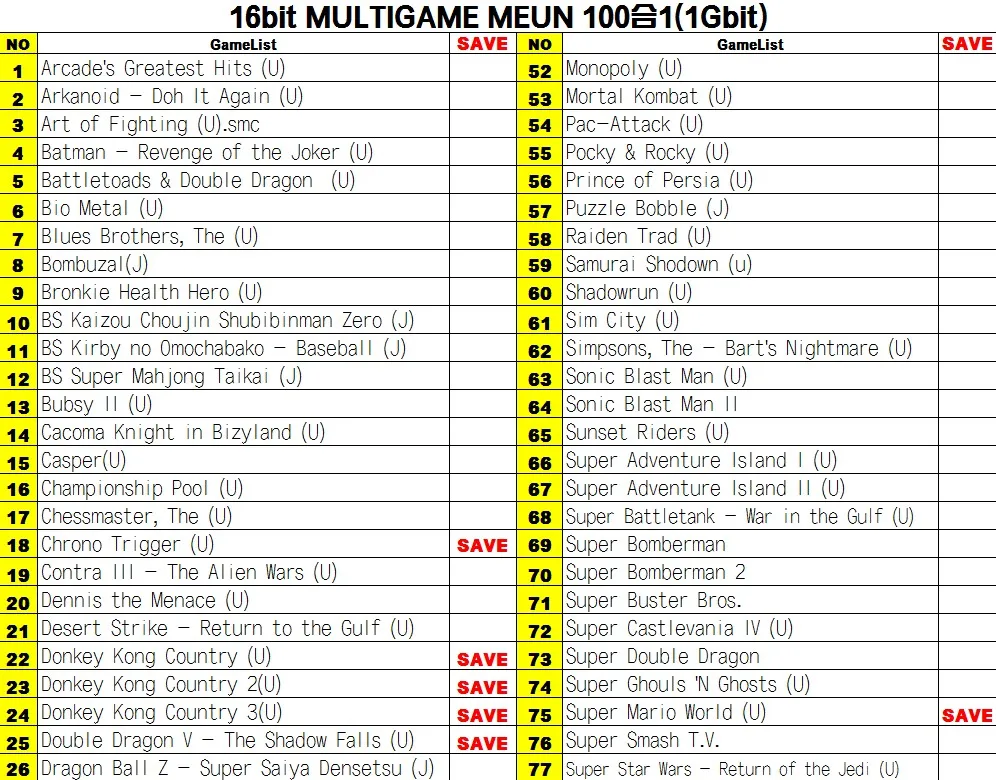 16bit MULTIGAME MEUN 100合1(1Gbit)

| NO | GameList | SAVE | NO | GameList | SAVE |
|---|---|---|---|---|---|
| 1 | Arcade's Greatest Hits (U) | | 52 | Monopoly (U) | |
| 2 | Arkanoid - Doh It Again (U) | | 53 | Mortal Kombat (U) | |
| 3 | Art of Fighting (U).smc | | 54 | Pac-Attack (U) | |
| 4 | Batman - Revenge of the Joker (U) | | 55 | Pocky & Rocky (U) | |
| 5 | Battletoads & Double Dragon (U) | | 56 | Prince of Persia (U) | |
| 6 | Bio Metal (U) | | 57 | Puzzle Bobble (J) | |
| 7 | Blues Brothers, The (U) | | 58 | Raiden Trad (U) | |
| 8 | Bombuzal(J) | | 59 | Samurai Shodown (u) | |
| 9 | Bronkie Health Hero (U) | | 60 | Shadowrun (U) | |
| 10 | BS Kaizou Choujin Shubibinman Zero (J) | | 61 | Sim City (U) | |
| 11 | BS Kirby no Omochabako - Baseball (J) | | 62 | Simpsons, The - Bart's Nightmare (U) | |
| 12 | BS Super Mahjong Taikai (J) | | 63 | Sonic Blast Man (U) | |
| 13 | Bubsy II (U) | | 64 | Sonic Blast Man II | |
| 14 | Cacoma Knight in Bizyland (U) | | 65 | Sunset Riders (U) | |
| 15 | Casper(U) | | 66 | Super Adventure Island I (U) | |
| 16 | Championship Pool (U) | | 67 | Super Adventure Island II (U) | |
| 17 | Chessmaster, The (U) | | 68 | Super Battletank - War in the Gulf (U) | |
| 18 | Chrono Trigger (U) | SAVE | 69 | Super Bomberman | |
| 19 | Contra III - The Alien Wars (U) | | 70 | Super Bomberman 2 | |
| 20 | Dennis the Menace (U) | | 71 | Super Buster Bros. | |
| 21 | Desert Strike - Return to the Gulf (U) | | 72 | Super Castlevania IV (U) | |
| 22 | Donkey Kong Country (U) | SAVE | 73 | Super Double Dragon | |
| 23 | Donkey Kong Country 2(U) | SAVE | 74 | Super Ghouls 'N Ghosts (U) | |
| 24 | Donkey Kong Country 3(U) | SAVE | 75 | Super Mario World (U) | SAVE |
| 25 | Double Dragon V - The Shadow Falls (U) | SAVE | 76 | Super Smash T.V. | |
| 26 | Dragon Ball Z - Super Saiya Densetsu (J) | | 77 | Super Star Wars - Return of the Jedi (U) | |